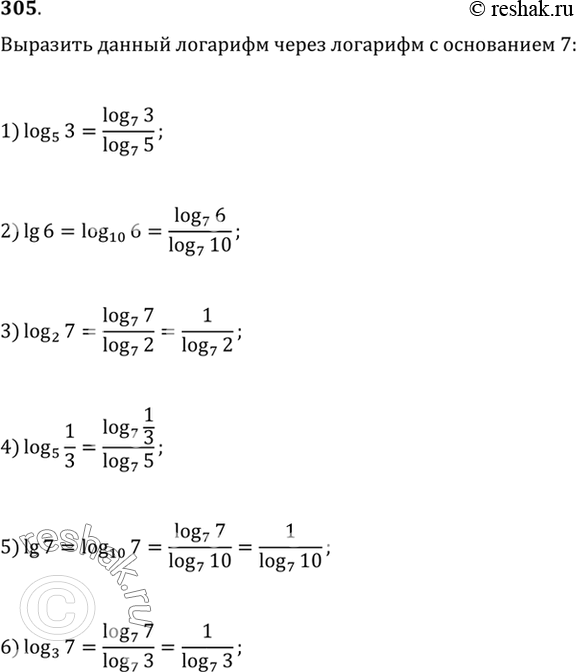 305.

© reshak.ru

Выразить данный логарифм через логарифм с основанием 7:

1) $\log_5 3 = \frac{\log_7 3}{\log_7 5}$;

2) $\lg 6 = \log_{10} 6 = \frac{\log_7 6}{\log_7 10}$;

3) $\log_2 7 = \frac{\log_7 7}{\log_7 2} = \frac{1}{\log_7 2}$;

4) $\log_5 \frac{1}{3} = \frac{\log_7 \frac{1}{3}}{\log_7 5}$;

5) $\lg 7 = \log_{10} 7 = \frac{\log_7 7}{\log_7 10} = \frac{1}{\log_7 10}$;

6) $\log_3 7 = \frac{\log_7 7}{\log_7 3} = \frac{1}{\log_7 3}$;

reshak.ru